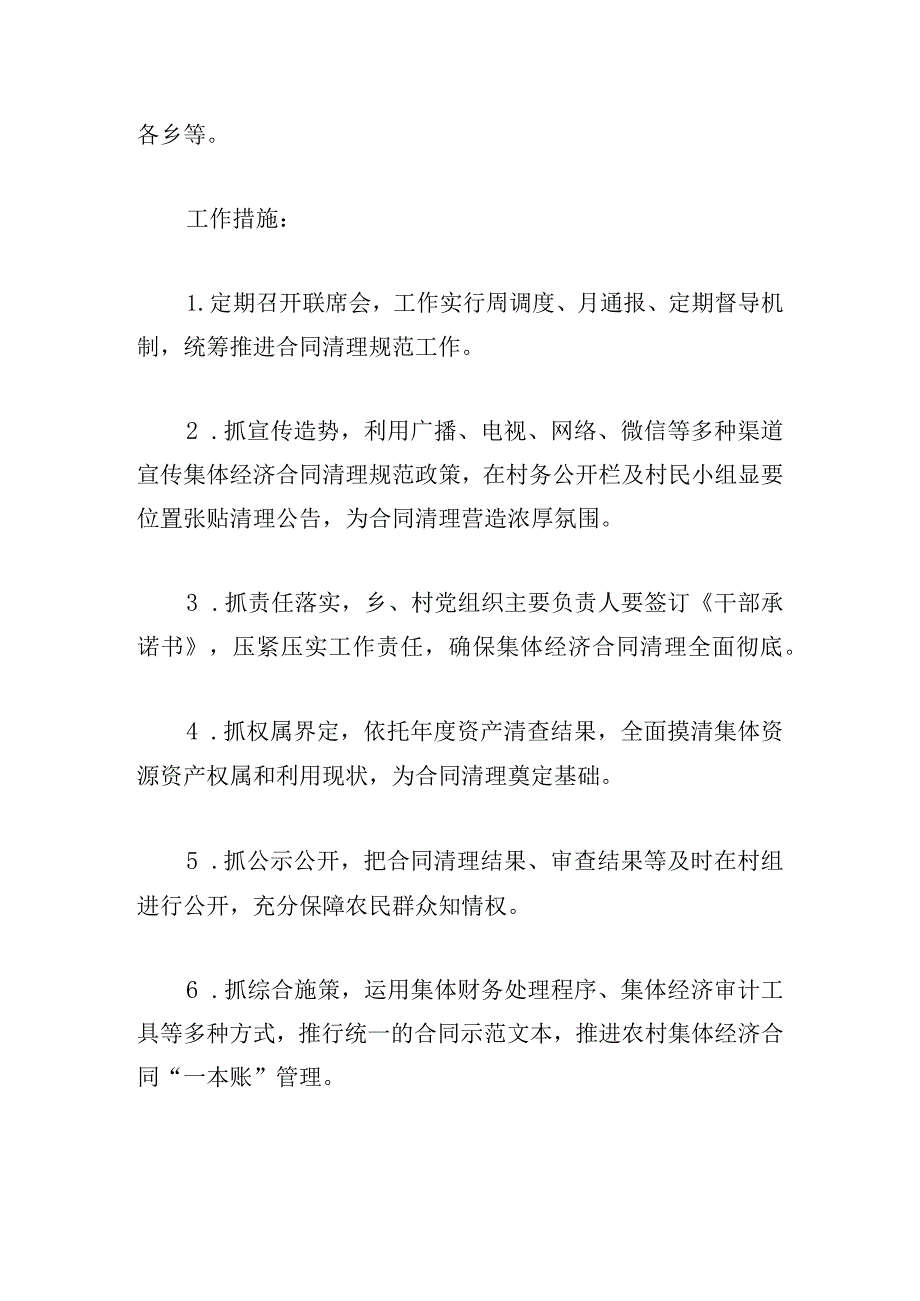 各乡等。

工作措施：

1.定期召开联席会，工作实行周调度、月通报、定期督导机制，统筹推进合同清理规范工作。

2．抓宣传造势，利用广播、电视、网络、微信等多种渠道宣传集体经济合同清理规范政策，在村务公开栏及村民小组显要位置张贴清理公告，为合同清理营造浓厚氛围。

3．抓责任落实，乡、村党组织主要负责人要签订《干部承诺书》，压紧压实工作责任，确保集体经济合同清理全面彻底。

4．抓权属界定，依托年度资产清查结果，全面摸清集体资源资产权属和利用现状，为合同清理奠定基础。

5．抓公示公开，把合同清理结果、审查结果等及时在村组进行公开，充分保障农民群众知情权。

6．抓综合施策，运用集体财务处理程序、集体经济审计工具等多种方式，推行统一的合同示范文本，推进农村集体经济合同“一本账”管理。